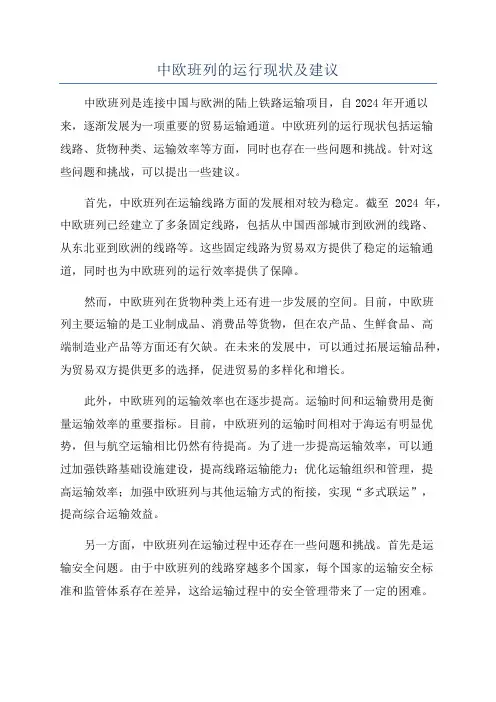 中欧班列的运行现状及建议

中欧班列是连接中国与欧洲的陆上铁路运输项目，自 2024 年开通以来，逐渐发展为一项重要的贸易运输通道。中欧班列的运行现状包括运输线路、货物种类、运输效率等方面，同时也存在一些问题和挑战。针对这些问题和挑战，可以提出一些建议。

首先，中欧班列在运输线路方面的发展相对较为稳定。截至 2024 年，中欧班列已经建立了多条固定线路，包括从中国西部城市到欧洲的线路、从东北亚到欧洲的线路等。这些固定线路为贸易双方提供了稳定的运输通道，同时也为中欧班列的运行效率提供了保障。

然而，中欧班列在货物种类上还有进一步发展的空间。目前，中欧班列主要运输的是工业制成品、消费品等货物，但在农产品、生鲜食品、高端制造业产品等方面还有欠缺。在未来的发展中，可以通过拓展运输品种，为贸易双方提供更多的选择，促进贸易的多样化和增长。

此外，中欧班列的运输效率也在逐步提高。运输时间和运输费用是衡量运输效率的重要指标。目前，中欧班列的运输时间相对于海运有明显优势，但与航空运输相比仍然有待提高。为了进一步提高运输效率，可以通过加强铁路基础设施建设，提高线路运输能力；优化运输组织和管理，提高运输效率；加强中欧班列与其他运输方式的衔接，实现“多式联运”，提高综合运输效益。

另一方面，中欧班列在运输过程中还存在一些问题和挑战。首先是运输安全问题。由于中欧班列的线路穿越多个国家，每个国家的运输安全标准和监管体系存在差异，这给运输过程中的安全管理带来了一定的困难。